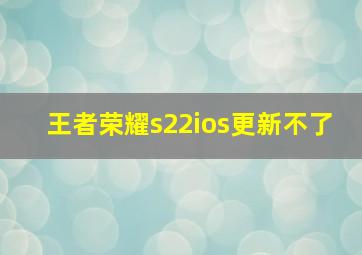 王者荣耀s22ios更新不了